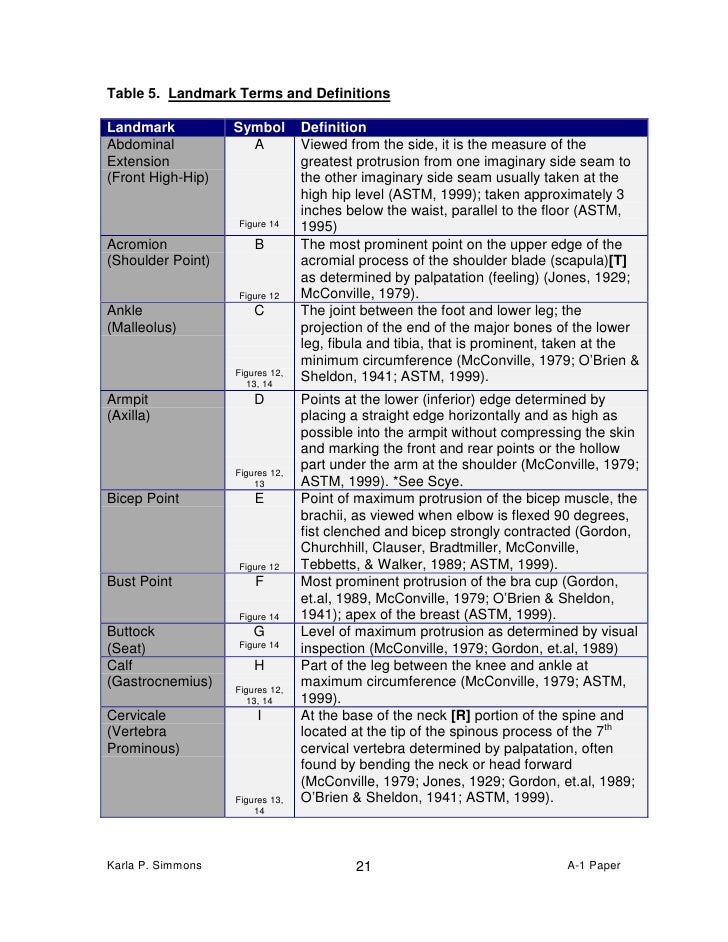 Table 5. Landmark Terms and Definitions

| Landmark | Symbol | Definition |
|---|---|---|
| Abdominal Extension (Front High-Hip) | A Figure 14 | Viewed from the side, it is the measure of the greatest protrusion from one imaginary side seam to the other imaginary side seam usually taken at the high hip level (ASTM, 1999); taken approximately 3 inches below the waist, parallel to the floor (ASTM, 1995) |
| Acromion (Shoulder Point) | B Figure 12 | The most prominent point on the upper edge of the acromial process of the shoulder blade (scapula)**[T]** as determined by palpatation (feeling) (Jones, 1929; McConville, 1979). |
| Ankle (Malleolus) | C Figures 12, 13, 14 | The joint between the foot and lower leg; the projection of the end of the major bones of the lower leg, fibula and tibia, that is prominent, taken at the minimum circumference (McConville, 1979; O'Brien & Sheldon, 1941; ASTM, 1999). |
| Armpit (Axilla) | D Figures 12, 13 | Points at the lower (inferior) edge determined by placing a straight edge horizontally and as high as possible into the armpit without compressing the skin and marking the front and rear points or the hollow part under the arm at the shoulder (McConville, 1979; ASTM, 1999). *See Scye. |
| Bicep Point | E Figure 12 | Point of maximum protrusion of the bicep muscle, the brachii, as viewed when elbow is flexed 90 degrees, fist clenched and bicep strongly contracted (Gordon, Churchhill, Clauser, Bradtmiller, McConville, Tebbetts, & Walker, 1989; ASTM, 1999). |
| Bust Point | F Figure 14 | Most prominent protrusion of the bra cup (Gordon, et.al, 1989, McConville, 1979; O'Brien & Sheldon, 1941); apex of the breast (ASTM, 1999). |
| Buttock (Seat) | G Figure 14 | Level of maximum protrusion as determined by visual inspection (McConville, 1979; Gordon, et.al, 1989) |
| Calf (Gastrocnemius) | H Figures 12, 13, 14 | Part of the leg between the knee and ankle at maximum circumference (McConville, 1979; ASTM, 1999). |
| Cervicale (Vertebra Prominous) | I Figures 13, 14 | At the base of the neck **[R]** portion of the spine and located at the tip of the spinous process of the $7^{th}$ cervical vertebra determined by palpatation, often found by bending the neck or head forward (McConville, 1979; Jones, 1929; Gordon, et.al, 1989; O'Brien & Sheldon, 1941; ASTM, 1999). |

Karla P. Simmons 21 A-1 Paper